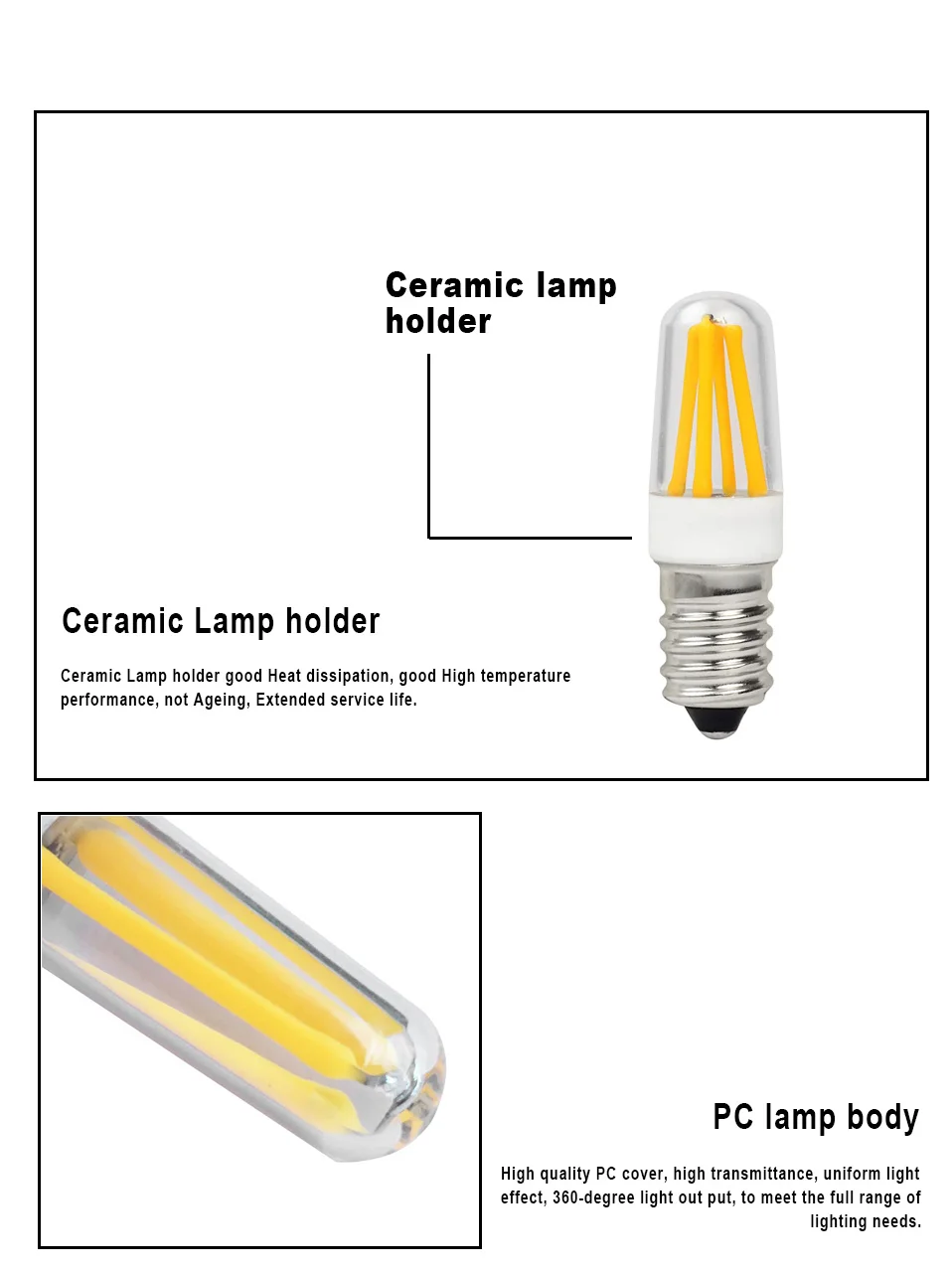 Ceramic lamp holder

Ceramic Lamp holder

Ceramic Lamp holder good Heat dissipation, good High temperature performance, not Ageing, Extended service life.

PC lamp body

High quality PC cover, high transmittance, uniform light effect, 360-degree light out put, to meet the full range of lighting needs.